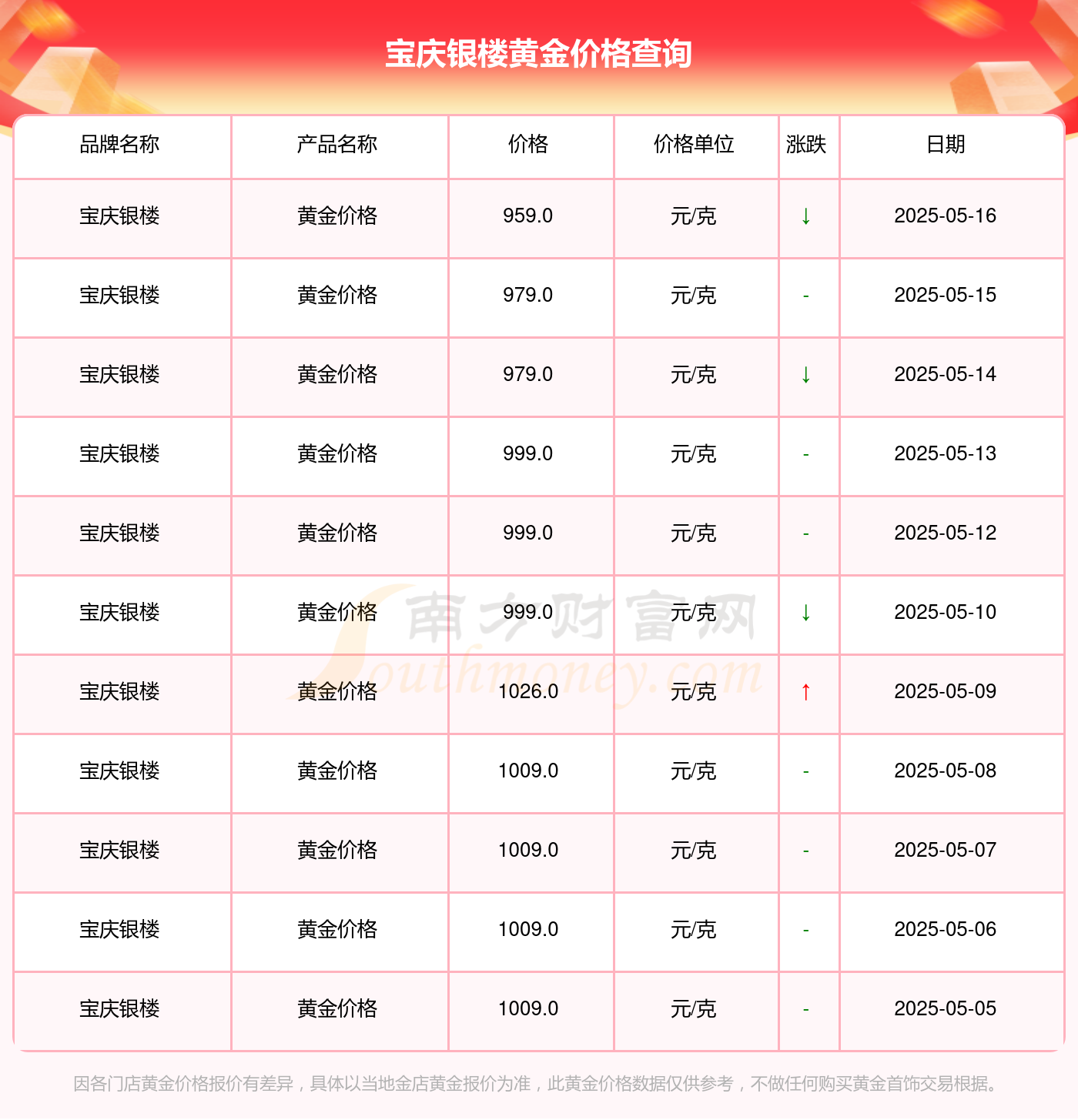 宝庆银楼黄金价格查询

| 品牌名称 | 产品名称 | 价格 | 价格单位 | 涨跌 | 日期 |
|---|---|---|---|---|---|
| 宝庆银楼 | 黄金价格 | 959.0 | 元/克 | ↓ | 2025-05-16 |
| 宝庆银楼 | 黄金价格 | 979.0 | 元/克 | - | 2025-05-15 |
| 宝庆银楼 | 黄金价格 | 979.0 | 元/克 | ↓ | 2025-05-14 |
| 宝庆银楼 | 黄金价格 | 999.0 | 元/克 | - | 2025-05-13 |
| 宝庆银楼 | 黄金价格 | 999.0 | 元/克 | - | 2025-05-12 |
| 宝庆银楼 | 黄金价格 | 999.0 | 元/克 | ↓ | 2025-05-10 |
| 宝庆银楼 | 黄金价格 | 1026.0 | 元/克 | ↑ | 2025-05-09 |
| 宝庆银楼 | 黄金价格 | 1009.0 | 元/克 | - | 2025-05-08 |
| 宝庆银楼 | 黄金价格 | 1009.0 | 元/克 | - | 2025-05-07 |
| 宝庆银楼 | 黄金价格 | 1009.0 | 元/克 | - | 2025-05-06 |
| 宝庆银楼 | 黄金价格 | 1009.0 | 元/克 | - | 2025-05-05 |

南方财富网
Southmoney.com

因各门店黄金价格报价有差异，具体以当地金店黄金报价为准，此黄金价格数据仅供参考，不做任何购买黄金首饰交易根据。